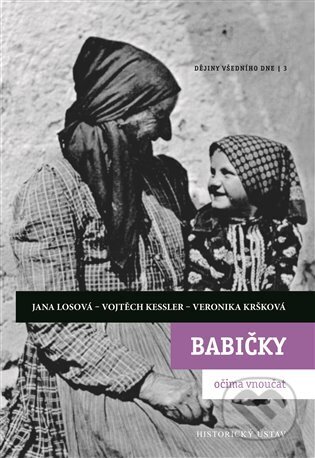 DĚJINY VŠEDNÍHO DNE | 3

JANA LOSOVÁ – VOJTĚCH KESSLER – VERONIKA KRŠKOVÁ

BABIČKY

očima vnoučat

HISTORICKÝ ÚSTAV